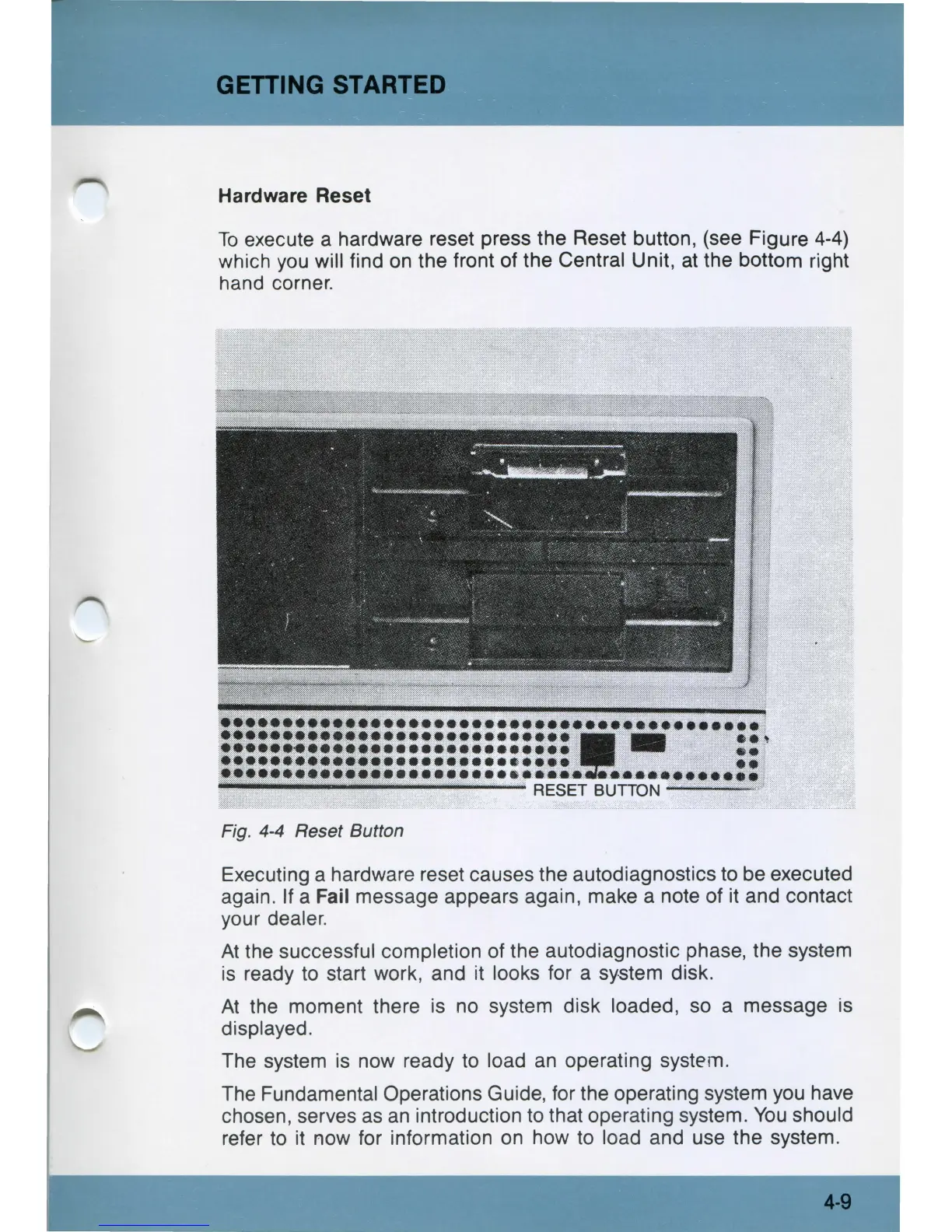 GETTING STARTED

Hardware Reset

To execute a hardware reset press the Reset button, (see Figure 4-4) which you will find on the front of the Central Unit, at the bottom right hand corner.

RESET BUTTON

Fig. 4-4 Reset Button

Executing a hardware reset causes the autodiagnostics to be executed again. If a Fail message appears again, make a note of it and contact your dealer.

At the successful completion of the autodiagnostic phase, the system is ready to start work, and it looks for a system disk.

At the moment there is no system disk loaded, so a message is displayed.

The system is now ready to load an operating system.

The Fundamental Operations Guide, for the operating system you have chosen, serves as an introduction to that operating system. You should refer to it now for information on how to load and use the system.

4-9